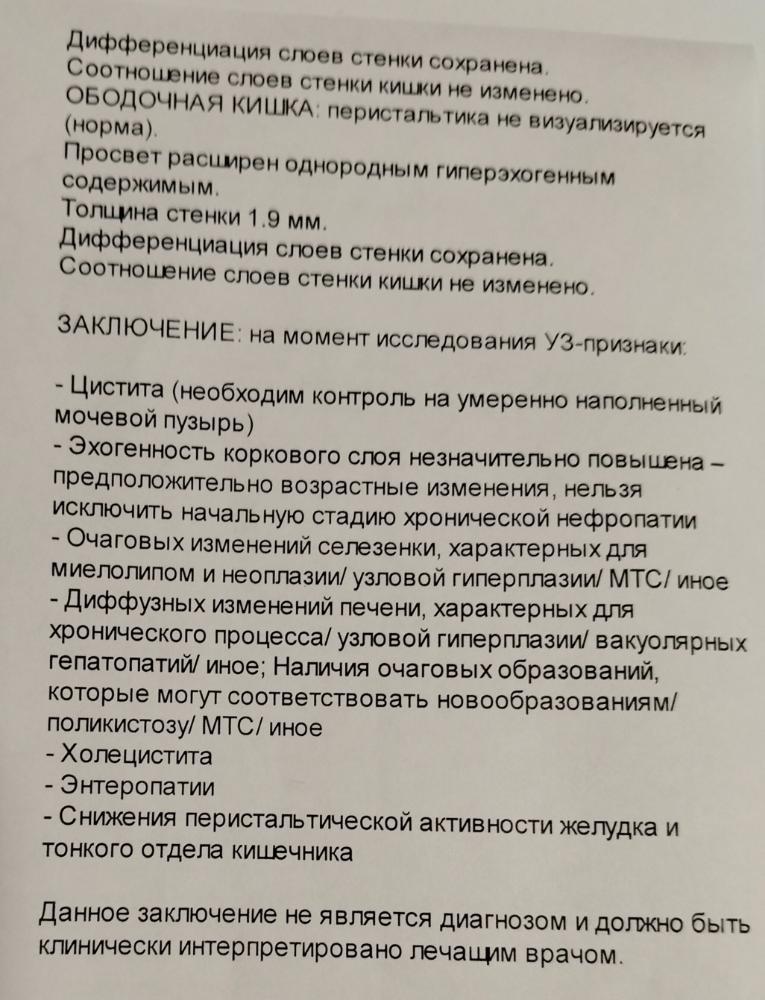 Дифференциация слоев стенки сохранена.
Соотношение слоев стенки кишки не изменено.
ОБОДОЧНАЯ КИШКА: перистальтика не визуализируется (норма).
Просвет расширен однородным гиперэхогенным содержимым.
Толщина стенки 1.9 мм.
Дифференциация слоев стенки сохранена.
Соотношение слоев стенки кишки не изменено.

ЗАКЛЮЧЕНИЕ: на момент исследования УЗ-признаки:

- Цистита (необходим контроль на умеренно наполненный мочевой пузырь)
- Эхогенность коркового слоя незначительно повышена – предположительно возрастные изменения, нельзя исключить начальную стадию хронической нефропатии
- Очаговых изменений селезенки, характерных для миелолипом и неоплазии/ узловой гиперплазии/ МТС/ иное
- Диффузных изменений печени, характерных для хронического процесса/ узловой гиперплазии/ вакуолярных гепатопатий/ иное; Наличия очаговых образований, которые могут соответствовать новообразованиям/ поликистозу/ МТС/ иное
- Холецистита
- Энтеропатии
- Снижения перистальтической активности желудка и тонкого отдела кишечника

Данное заключение не является диагнозом и должно быть клинически интерпретировано лечащим врачом.